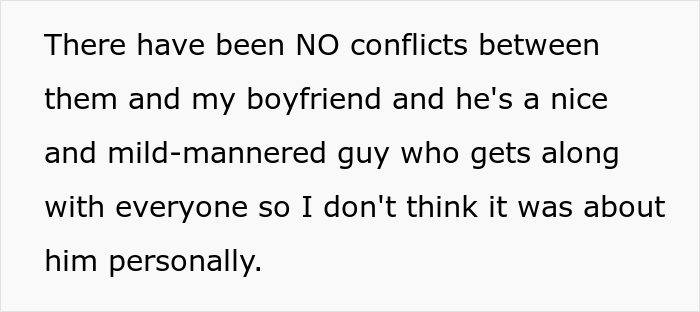 There have been NO conflicts between them and my boyfriend and he's a nice and mild-mannered guy who gets along with everyone so I don't think it was about him personally.